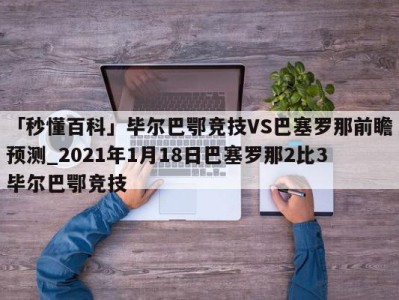 「秒懂百科」毕尔巴鄂竞技VS巴塞罗那前瞻预测_2021年1月18日巴塞罗那2比3毕尔巴鄂竞技